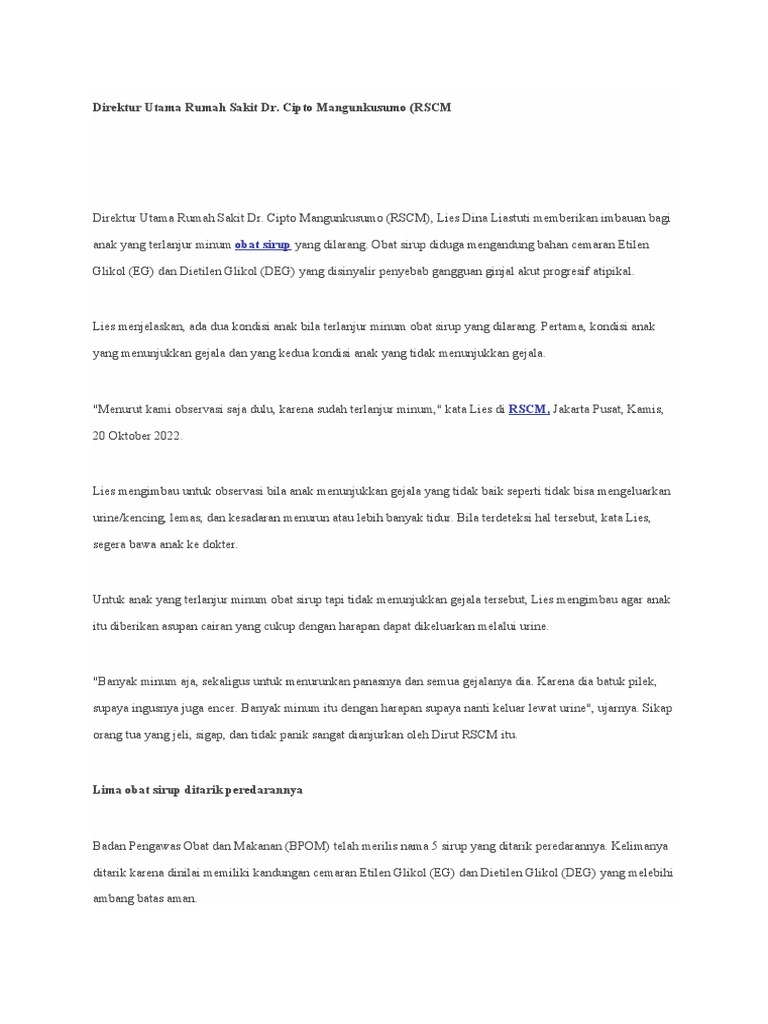 Direktur Utama Rumah Sakit Dr. Cipto Mangunkusumo (RSCM

Direktur Utama Rumah Sakit Dr. Cipto Mangunkusumo (RSCM), Lies Dina Liastuti memberikan imbauan bagi anak yang terlanjur minum obat sirup yang dilarang. Obat sirup diduga mengandung bahan cemaran Etilen Glikol (EG) dan Dietilen Glikol (DEG) yang disinyalir penyebab gangguan ginjal akut progresif atipikal.

Lies menjelaskan, ada dua kondisi anak bila terlanjur minum obat sirup yang dilarang. Pertama, kondisi anak yang menunjukkan gejala dan yang kedua kondisi anak yang tidak menunjukkan gejala.

"Menurut kami observasi saja dulu, karena sudah terlanjur minum," kata Lies di RSCM, Jakarta Pusat, Kamis, 20 Oktober 2022.

Lies mengimbau untuk observasi bila anak menunjukkan gejala yang tidak baik seperti tidak bisa mengeluarkan urine/kencing, lemas, dan kesadaran menurun atau lebih banyak tidur. Bila terdeteksi hal tersebut, kata Lies, segera bawa anak ke dokter.

Untuk anak yang terlanjur minum obat sirup tapi tidak menunjukkan gejala tersebut, Lies mengimbau agar anak itu diberikan asupan cairan yang cukup dengan harapan dapat dikeluarkan melalui urine.

"Banyak minum aja, sekaligus untuk menurunkan panasnya dan semua gejalanya dia. Karena dia batuk pilek, supaya ingusnya juga encer. Banyak minum itu dengan harapan supaya nanti keluar lewat urine", ujarnya. Sikap orang tua yang jeli, sigap, dan tidak panik sangat dianjurkan oleh Dirut RSCM itu.

Lima obat sirup ditarik peredarannya

Badan Pengawas Obat dan Makanan (BPOM) telah merilis nama 5 sirup yang ditarik peredarannya. Kelimanya ditarik karena dinilai memiliki kandungan cemaran Etilen Glikol (EG) dan Dietilen Glikol (DEG) yang melebihi ambang batas aman.